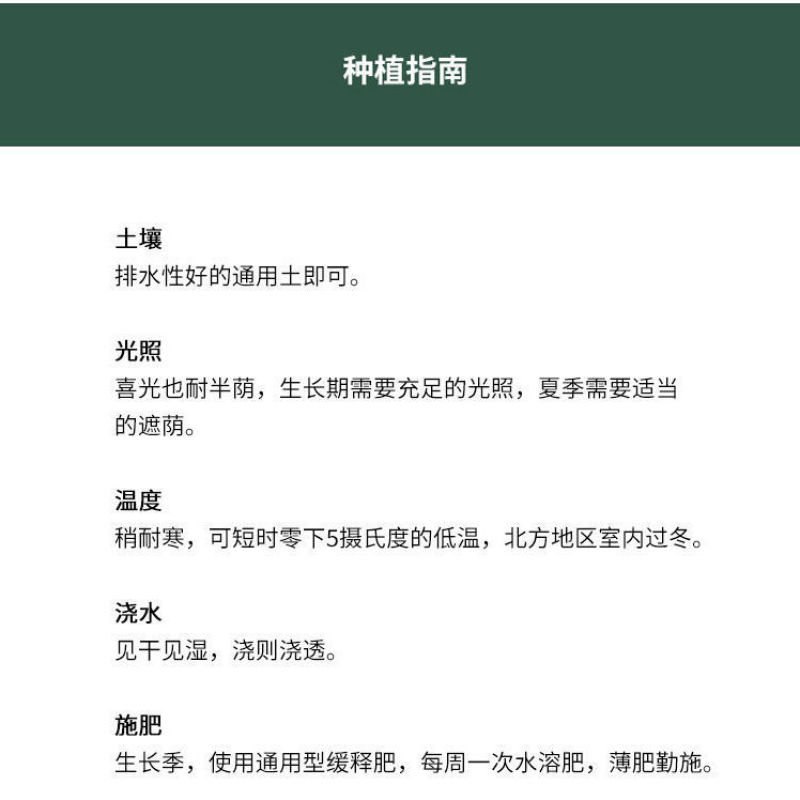 种植指南

土壤
排水性好的通用土即可。

光照
喜光也耐半荫，生长期需要充足的光照，夏季需要适当的遮荫。

温度
稍耐寒，可短时零下5摄氏度的低温，北方地区室内过冬。

浇水
见干见湿，浇则浇透。

施肥
生长季，使用通用型缓释肥，每周一次水溶肥，薄肥勤施。